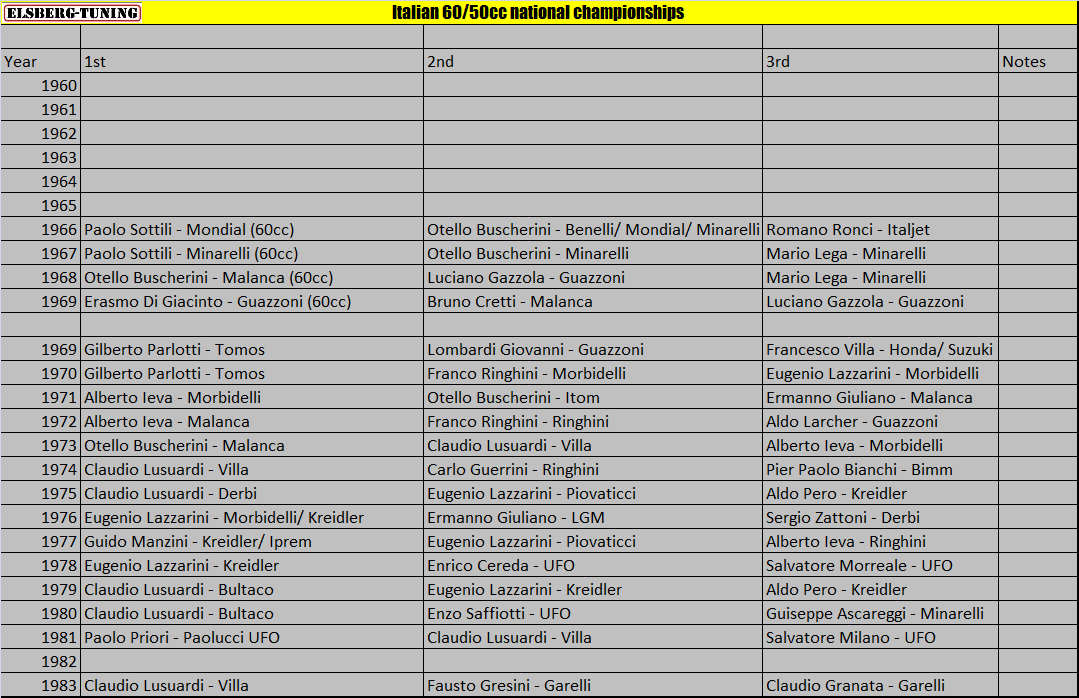 ELSBERG-TUNING

Italian 60/50cc national championships

| Year | 1st | 2nd | 3rd | Notes |
|---|---|---|---|---|
| 1960 | | | | |
| 1961 | | | | |
| 1962 | | | | |
| 1963 | | | | |
| 1964 | | | | |
| 1965 | | | | |
| 1966 | Paolo Sottili - Mondial (60cc) | Otello Buscherini - Benelli/ Mondial/ Minarelli | Romano Ronci - Italjet | |
| 1967 | Paolo Sottili - Minarelli (60cc) | Otello Buscherini - Minarelli | Mario Lega - Minarelli | |
| 1968 | Otello Buscherini - Malanca (60cc) | Luciano Gazzola - Guazzoni | Mario Lega - Minarelli | |
| 1969 | Erasmo Di Giacinto - Guazzoni (60cc) | Bruno Cretti - Malanca | Luciano Gazzola - Guazzoni | |
| | | | | |
| 1969 | Gilberto Parlotti - Tomos | Lombardi Giovanni - Guazzoni | Francesco Villa - Honda/ Suzuki | |
| 1970 | Gilberto Parlotti - Tomos | Franco Ringhini - Morbidelli | Eugenio Lazzarini - Morbidelli | |
| 1971 | Alberto Ieva - Morbidelli | Otello Buscherini - Itom | Ermanno Giuliano - Malanca | |
| 1972 | Alberto Ieva - Malanca | Franco Ringhini - Ringhini | Aldo Larcher - Guazzoni | |
| 1973 | Otello Buscherini - Malanca | Claudio Lusuardi - Villa | Alberto Ieva - Morbidelli | |
| 1974 | Claudio Lusuardi - Villa | Carlo Guerrini - Ringhini | Pier Paolo Bianchi - Bimm | |
| 1975 | Claudio Lusuardi - Derbi | Eugenio Lazzarini - Piovaticci | Aldo Pero - Kreidler | |
| 1976 | Eugenio Lazzarini - Morbidelli/ Kreidler | Ermanno Giuliano - LGM | Sergio Zattoni - Derbi | |
| 1977 | Guido Manzini - Kreidler/ Iprem | Eugenio Lazzarini - Piovaticci | Alberto Ieva - Ringhini | |
| 1978 | Eugenio Lazzarini - Kreidler | Enrico Cereda - UFO | Salvatore Morreale - UFO | |
| 1979 | Claudio Lusuardi - Bultaco | Eugenio Lazzarini - Kreidler | Aldo Pero - Kreidler | |
| 1980 | Claudio Lusuardi - Bultaco | Enzo Saffiotti - UFO | Guiseppe Ascareggi - Minarelli | |
| 1981 | Paolo Priori - Paolucci UFO | Claudio Lusuardi - Villa | Salvatore Milano - UFO | |
| 1982 | | | | |
| 1983 | Claudio Lusuardi - Villa | Fausto Gresini - Garelli | Claudio Granata - Garelli | |